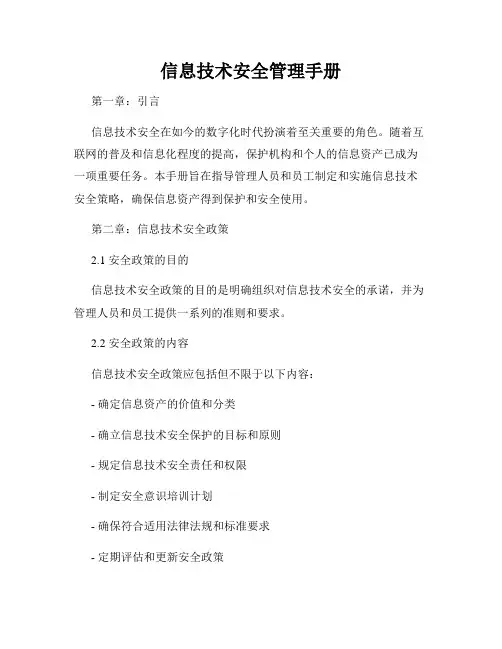 信息技术安全管理手册

第一章：引言

信息技术安全在如今的数字化时代扮演着至关重要的角色。随着互联网的普及和信息化程度的提高，保护机构和个人的信息资产已成为一项重要任务。本手册旨在指导管理人员和员工制定和实施信息技术安全策略，确保信息资产得到保护和安全使用。

第二章：信息技术安全政策

2.1 安全政策的目的

信息技术安全政策的目的是明确组织对信息技术安全的承诺，并为管理人员和员工提供一系列的准则和要求。

2.2 安全政策的内容

信息技术安全政策应包括但不限于以下内容：

- 确定信息资产的价值和分类

- 确立信息技术安全保护的目标和原则

- 规定信息技术安全责任和权限

- 制定安全意识培训计划

- 确保符合适用法律法规和标准要求

- 定期评估和更新安全政策